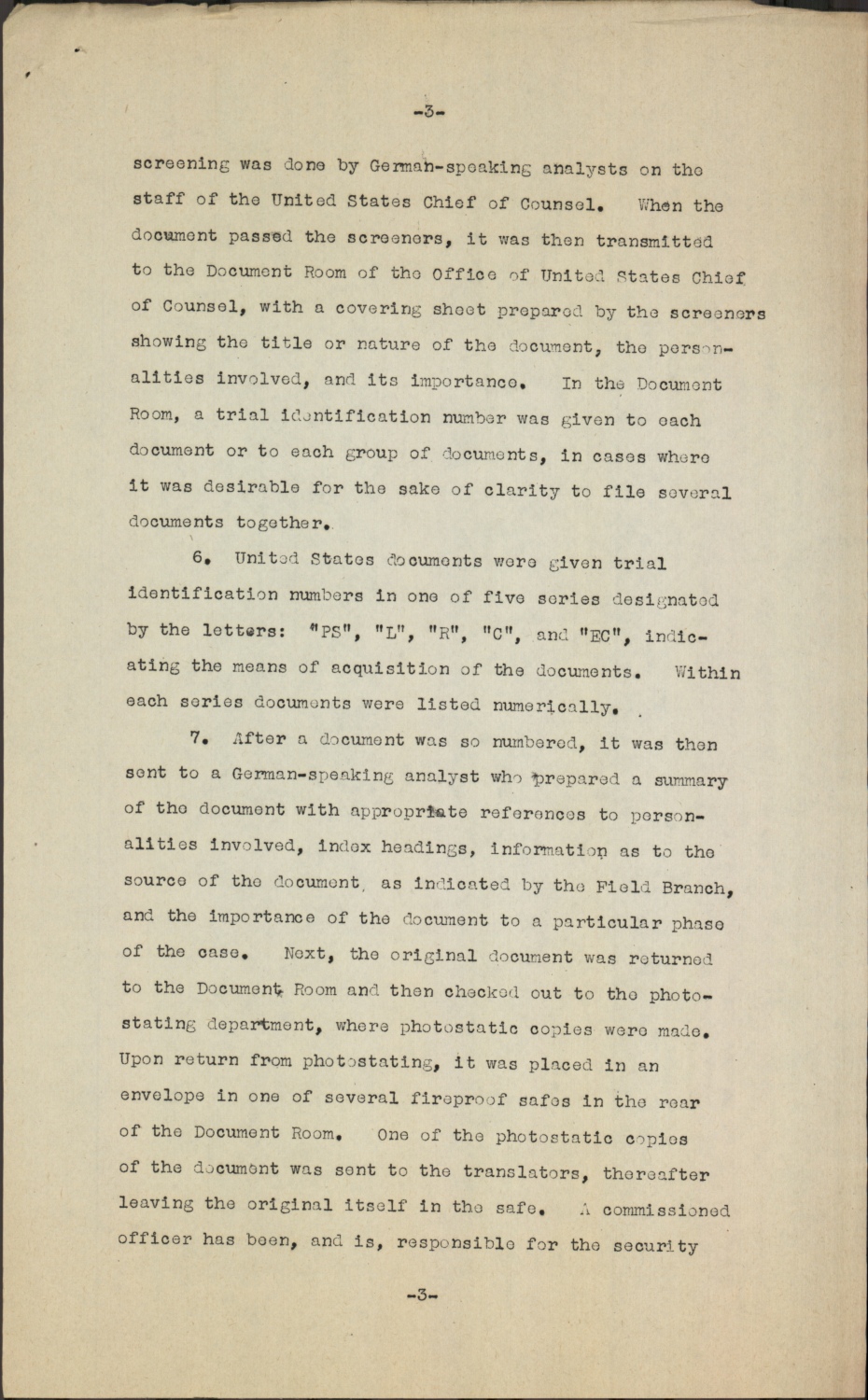 -3-

screening was done by German-speaking analysts on the staff of the United States Chief of Counsel. When the document passed the screeners, it was then transmitted to the Document Room of the Office of United States Chief of Counsel, with a covering sheet prepared by the screeners showing the title or nature of the document, the personalities involved, and its importance. In the Document Room, a trial identification number was given to each document or to each group of documents, in cases where it was desirable for the sake of clarity to file several documents together.

6. United States documents were given trial identification numbers in one of five series designated by the letters: "PS", "L", "R", "C", and "EC", indicating the means of acquisition of the documents. Within each series documents were listed numerically.

7. After a document was so numbered, it was then sent to a German-speaking analyst who prepared a summary of the document with appropriate references to personalities involved, index headings, information as to the source of the document, as indicated by the Field Branch, and the importance of the document to a particular phase of the case. Next, the original document was returned to the Document Room and then checked out to the photostating department, where photostatic copies were made. Upon return from photostating, it was placed in an envelope in one of several fireproof safes in the rear of the Document Room. One of the photostatic copies of the document was sent to the translators, thereafter leaving the original itself in the safe. A commissioned officer has been, and is, responsible for the security

-3-